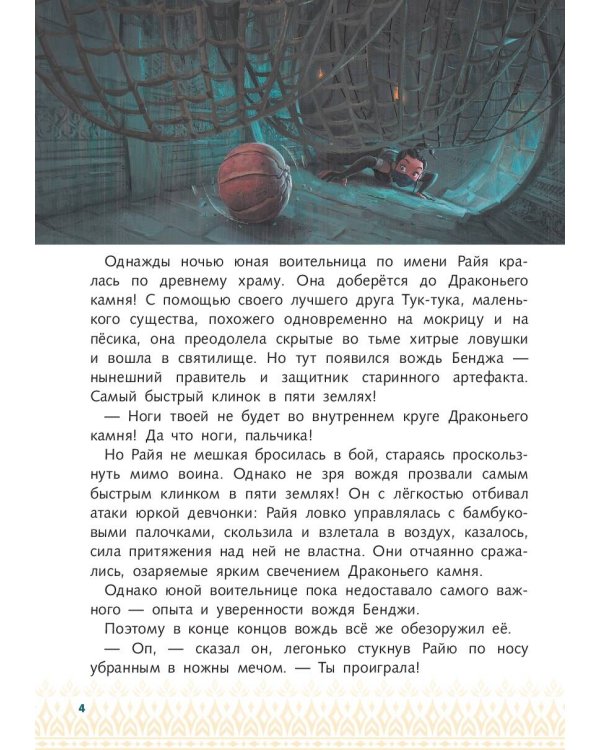 Однажды ночью юная воительница по имени Райя кралась по древнему храму. Она доберётся до Драконьего камня! С помощью своего лучшего друга Тук-тука, маленького существа, похожего одновременно на мокрицу и на пёсика, она преодолела скрытые во тьме хитрые ловушки и вошла в святилище. Но тут появился вождь Бенджа — нынешний правитель и защитник старинного артефакта. Самый быстрый клинок в пяти землях!

— Ноги твоей не будет во внутреннем круге Драконьего камня! Да что ноги, пальчика!

Но Райя не мешкая бросилась в бой, стараясь проскользнуть мимо воина. Однако не зря вождя прозвали самым быстрым клинком в пяти землях! Он с лёгкостью отбивал атаки юркой девчонки: Райя ловко управлялась с бамбуковыми палочками, скользила и взлетала в воздух, казалось, сила притяжения над ней не властна. Они отчаянно сражались, озаряемые ярким свечением Драконьего камня.

Однако юной воительнице пока недоставало самого важного — опыта и уверенности вождя Бенджи.

Поэтому в конце концов вождь всё же обезоружил её.

— Оп, — сказал он, легонько стукнув Райю по носу убранным в ножны мечом. — Ты проиграла!

4